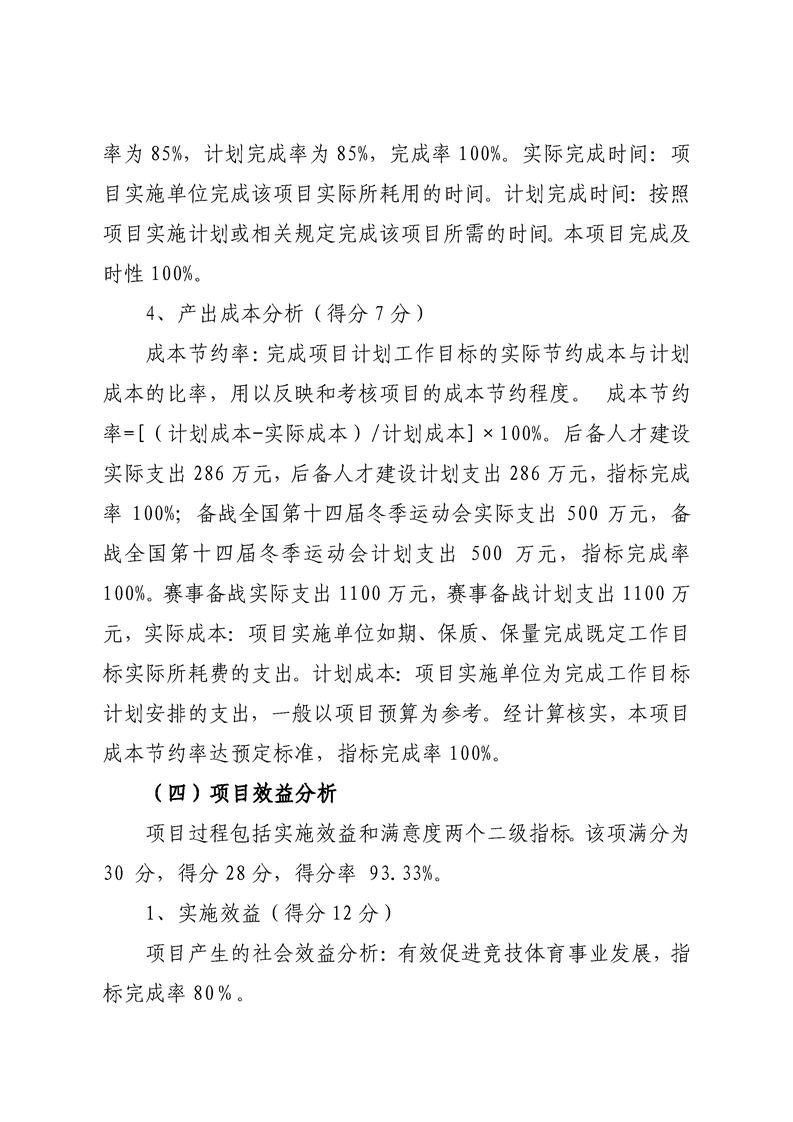 率为 85%，计划完成率为 85%，完成率 100%。实际完成时间：项目实施单位完成该项目实际所耗用的时间。计划完成时间：按照项目实施计划或相关规定完成该项目所需的时间。本项目完成及时性 100%。

4、产出成本分析（得分 7 分）

成本节约率：完成项目计划工作目标的实际节约成本与计划成本的比率，用以反映和考核项目的成本节约程度。 成本节约率=[（计划成本-实际成本）/计划成本]×100%。后备人才建设实际支出 286 万元，后备人才建设计划支出 286 万元，指标完成率 100%；备战全国第十四届冬季运动会实际支出 500 万元，备战全国第十四届冬季运动会计划支出 500 万元，指标完成率 100%。赛事备战实际支出 1100 万元，赛事备战计划支出 1100 万元，实际成本：项目实施单位如期、保质、保量完成既定工作目标实际所耗费的支出。计划成本：项目实施单位为完成工作目标计划安排的支出，一般以项目预算为参考。经计算核实，本项目成本节约率达预定标准，指标完成率 100%。

（四）项目效益分析

项目过程包括实施效益和满意度两个二级指标。该项满分为 30 分，得分 28 分，得分率 93.33%。

1、实施效益（得分 12 分）

项目产生的社会效益分析：有效促进竞技体育事业发展，指标完成率 80%。